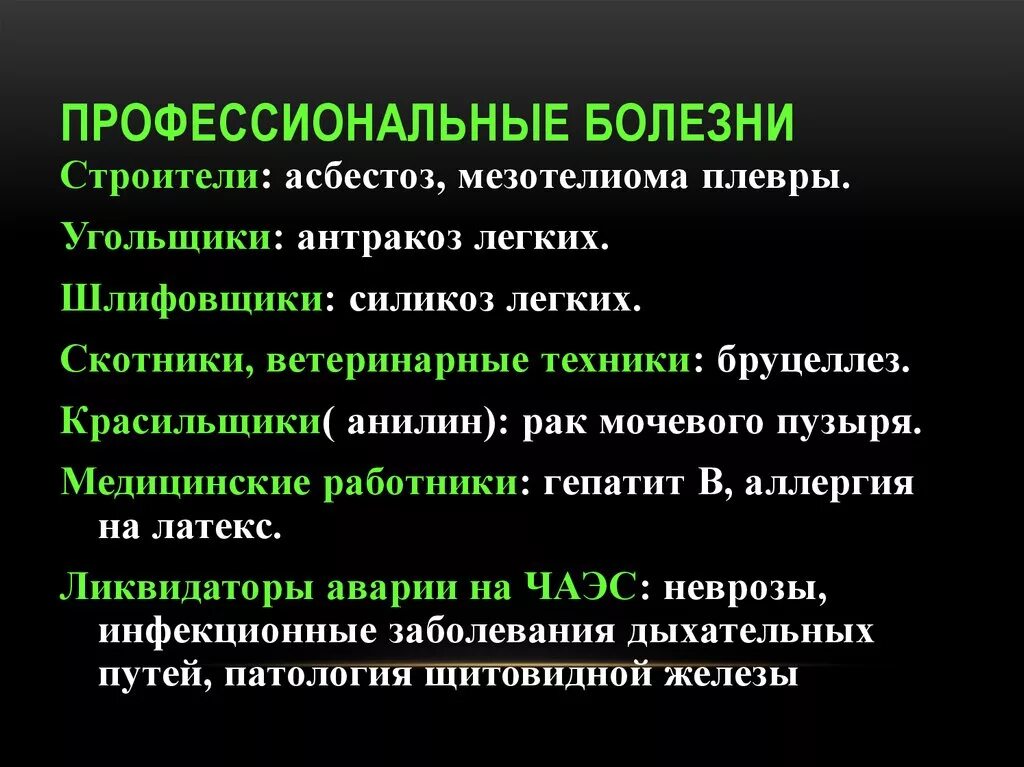 ПРОФЕССИОНАЛЬНЫЕ БОЛЕЗНИ

Строители: асбестоз, мезотелиома плевры.

Угольщики: антракоз легких.

Шлифовщики: силикоз легких.

Скотники, ветеринарные техники: бруцеллез.

Красильщики( анилин): рак мочевого пузыря.

Медицинские работники: гепатит В, аллергия на латекс.

Ликвидаторы аварии на ЧАЭС: неврозы, инфекционные заболевания дыхательных путей, патология щитовидной железы